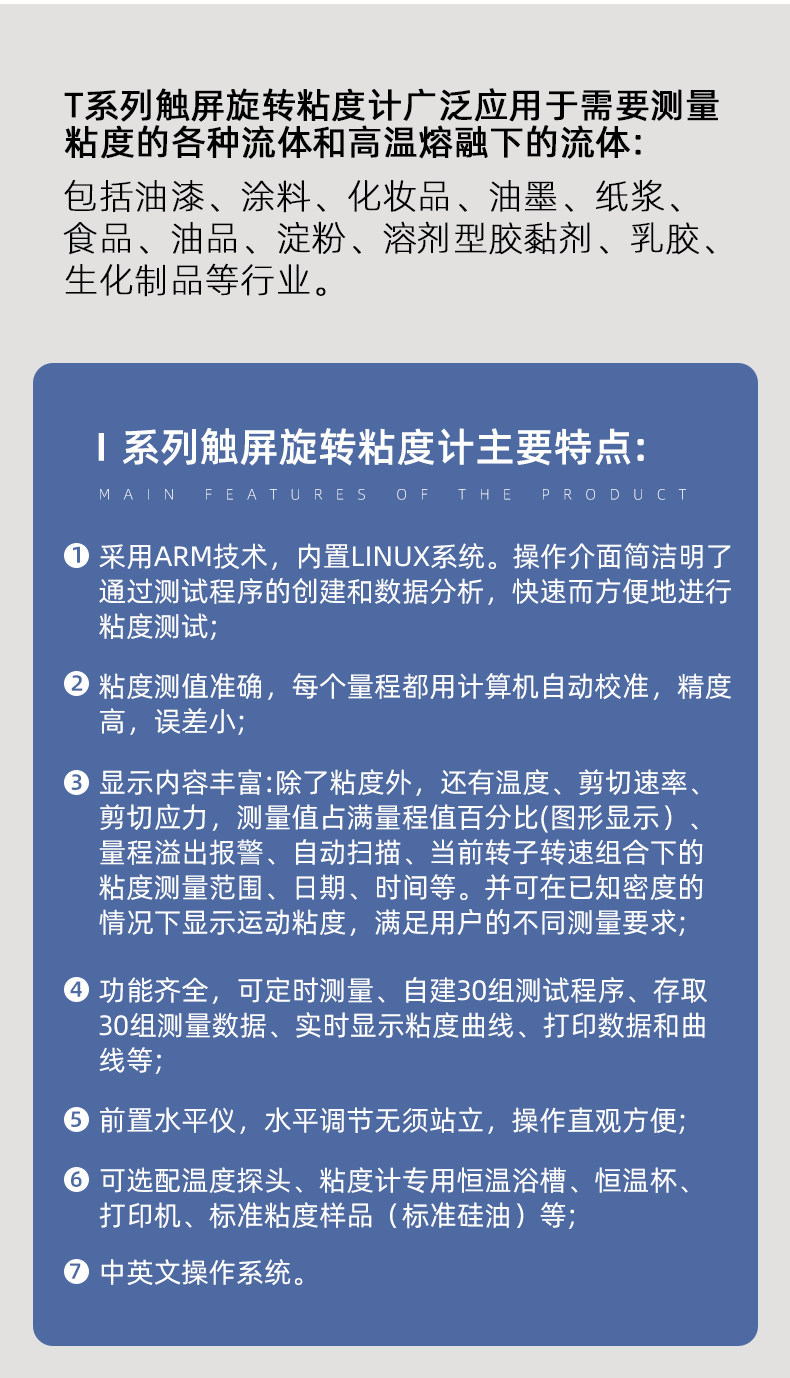 T系列触屏旋转粘度计广泛应用于需要测量粘度的各种流体和高温熔融下的流体:

包括油漆、涂料、化妆品、油墨、纸浆、食品、油品、淀粉、溶剂型胶黏剂、乳胶、生化制品等行业。

I 系列触屏旋转粘度计主要特点:

MAIN FEATURES OF THE PRODUCT

❶ 采用ARM技术，内置LINUX系统。操作介面简洁明了通过测试程序的创建和数据分析，快速而方便地进行粘度测试;

❷ 粘度测值准确，每个量程都用计算机自动校准，精度高，误差小;

❸ 显示内容丰富:除了粘度外，还有温度、剪切速率、剪切应力，测量值占满量程值百分比(图形显示）、量程溢出报警、自动扫描、当前转子转速组合下的粘度测量范围、日期、时间等。并可在已知密度的情况下显示运动粘度，满足用户的不同测量要求;

❹ 功能齐全，可定时测量、自建30组测试程序、存取30组测量数据、实时显示粘度曲线、打印数据和曲线等;

❺ 前置水平仪，水平调节无须站立，操作直观方便;

❻ 可选配温度探头、粘度计专用恒温浴槽、恒温杯、打印机、标准粘度样品（标准硅油）等;

❼ 中英文操作系统。